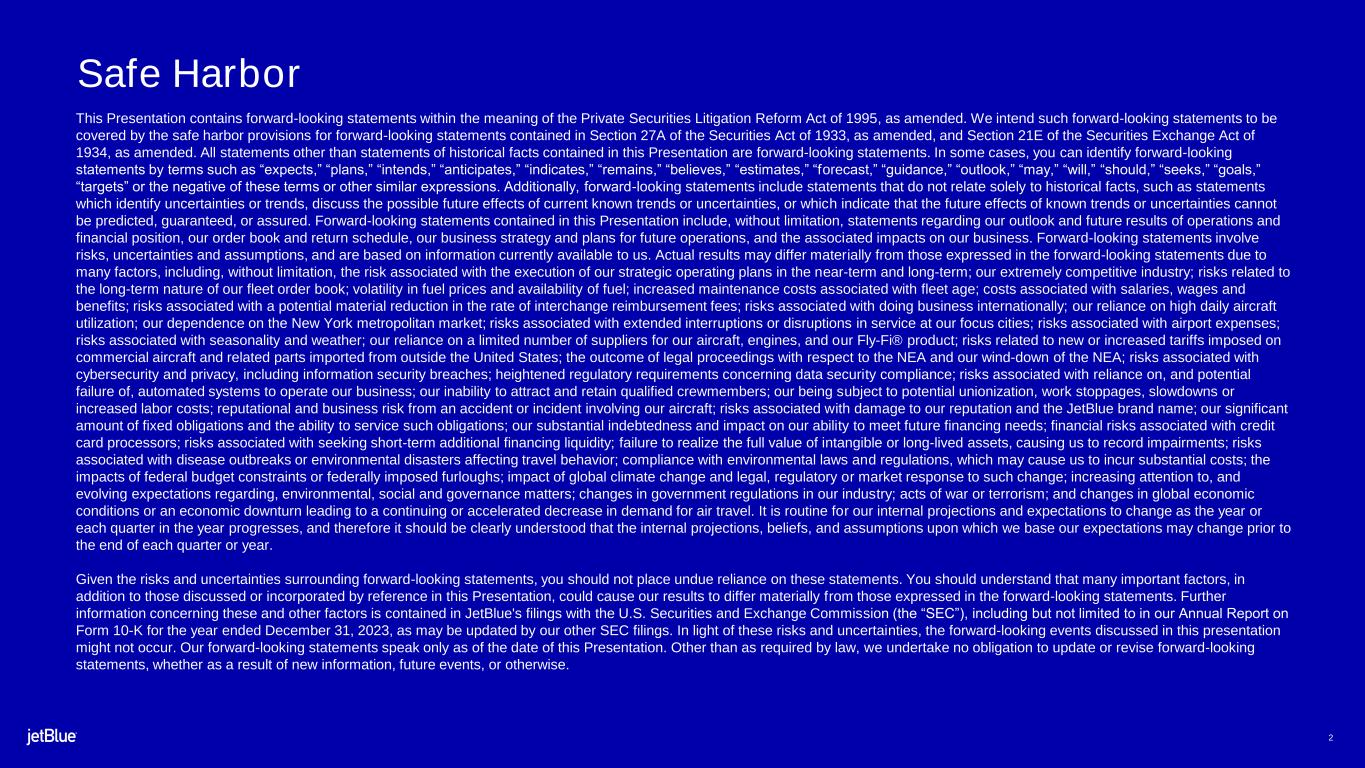 Safe Harbor

This Presentation contains forward-looking statements within the meaning of the Private Securities Litigation Reform Act of 1995, as amended. We intend such forward-looking statements to be covered by the safe harbor provisions for forward-looking statements contained in Section 27A of the Securities Act of 1933, as amended, and Section 21E of the Securities Exchange Act of 1934, as amended. All statements other than statements of historical facts contained in this Presentation are forward-looking statements. In some cases, you can identify forward-looking statements by terms such as "expects," "plans," "intends," "anticipates," "indicates," "remains," "believes," "estimates," "forecast," "guidance," "outlook," "may," "will," "should," "seeks," "goals," "targets" or the negative of these terms or other similar expressions. Additionally, forward-looking statements include statements that do not relate solely to historical facts, such as statements which identify uncertainties or trends, discuss the possible future effects of current known trends or uncertainties, or which indicate that the future effects of known trends or uncertainties cannot be predicted, guaranteed, or assured. Forward-looking statements contained in this Presentation include, without limitation, statements regarding our outlook and future results of operations and financial position, our order book and return schedule, our business strategy and plans for future operations, and the associated impacts on our business. Forward-looking statements involve risks, uncertainties and assumptions, and are based on information currently available to us. Actual results may differ materially from those expressed in the forward-looking statements due to many factors, including, without limitation, the risk associated with the execution of our strategic operating plans in the near-term and long-term; our extremely competitive industry; risks related to the long-term nature of our fleet order book; volatility in fuel prices and availability of fuel; increased maintenance costs associated with fleet age; costs associated with salaries, wages and benefits; risks associated with a potential material reduction in the rate of interchange reimbursement fees; risks associated with doing business internationally; our reliance on high daily aircraft utilization; our dependence on the New York metropolitan market; risks associated with extended interruptions or disruptions in service at our focus cities; risks associated with airport expenses; risks associated with seasonality and weather; our reliance on a limited number of suppliers for our aircraft, engines, and our Fly-Fi® product; risks related to new or increased tariffs imposed on commercial aircraft and related parts imported from outside the United States; the outcome of legal proceedings with respect to the NEA and our wind-down of the NEA; risks associated with cybersecurity and privacy, including information security breaches; heightened regulatory requirements concerning data security compliance; risks associated with reliance on, and potential failure of, automated systems to operate our business; our inability to attract and retain qualified crewmembers; our being subject to potential unionization, work stoppages, slowdowns or increased labor costs; reputational and business risk from an accident or incident involving our aircraft; risks associated with damage to our reputation and the JetBlue brand name; our significant amount of fixed obligations and the ability to service such obligations; our substantial indebtedness and impact on our ability to meet future financing needs; financial risks associated with credit card processors; risks associated with seeking short-term additional financing liquidity; failure to realize the full value of intangible or long-lived assets, causing us to record impairments; risks associated with disease outbreaks or environmental disasters affecting travel behavior; compliance with environmental laws and regulations, which may cause us to incur substantial costs; the impacts of federal budget constraints or federally imposed furloughs; impact of global climate change and legal, regulatory or market response to such change; increasing attention to, and evolving expectations regarding, environmental, social and governance matters; changes in government regulations in our industry; acts of war or terrorism; and changes in global economic conditions or an economic downturn leading to a continuing or accelerated decrease in demand for air travel. It is routine for our internal projections and expectations to change as the year or each quarter in the year progresses, and therefore it should be clearly understood that the internal projections, beliefs, and assumptions upon which we base our expectations may change prior to the end of each quarter or year.

Given the risks and uncertainties surrounding forward-looking statements, you should not place undue reliance on these statements. You should understand that many important factors, in addition to those discussed or incorporated by reference in this Presentation, could cause our results to differ materially from those expressed in the forward-looking statements. Further information concerning these and other factors is contained in JetBlue's filings with the U.S. Securities and Exchange Commission (the "SEC"), including but not limited to in our Annual Report on Form 10-K for the year ended December 31, 2023, as may be updated by our other SEC filings. In light of these risks and uncertainties, the forward-looking events discussed in this presentation might not occur. Our forward-looking statements speak only as of the date of this Presentation. Other than as required by law, we undertake no obligation to update or revise forward-looking statements, whether as a result of new information, future events, or otherwise.

jetBlue

2